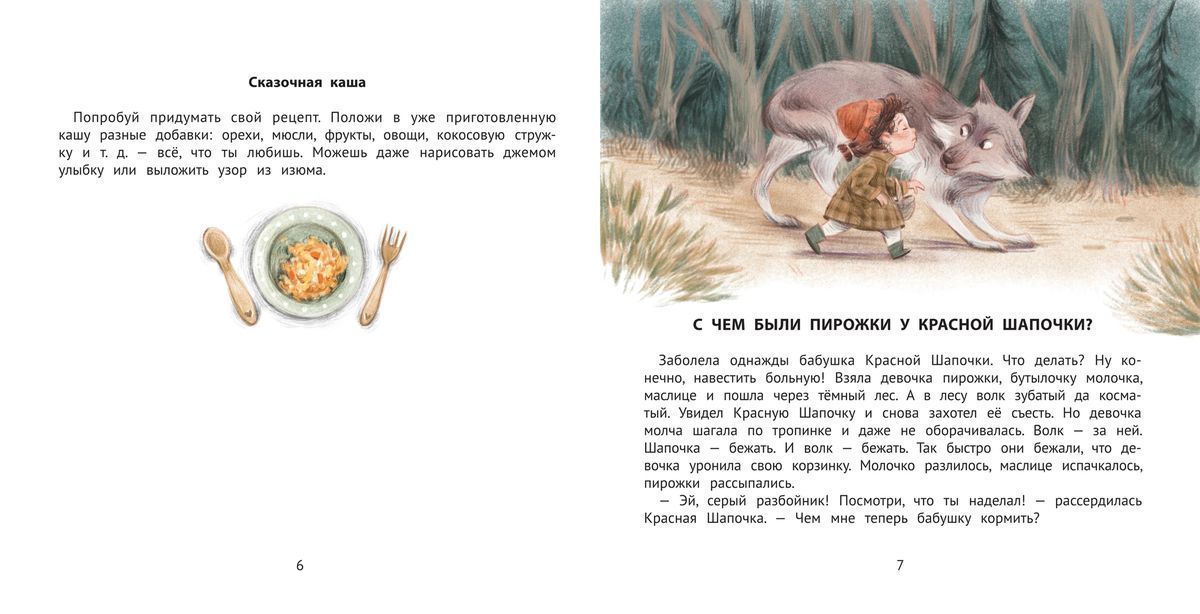 Сказочная каша

Попробуй придумать свой рецепт. Положи в уже приготовленную кашу разные добавки: орехи, мюсли, фрукты, овощи, кокосовую стружку и т. д. — всё, что ты любишь. Можешь даже нарисовать джемом улыбку или выложить узор из изюма.

6

С ЧЕМ БЫЛИ ПИРОЖКИ У КРАСНОЙ ШАПОЧКИ?

Заболела однажды бабушка Красной Шапочки. Что делать? Ну конечно, навестить больную! Взяла девочка пирожки, бутылочку молочка, маслице и пошла через тёмный лес. А в лесу волк зубатый да косматый. Увидел Красную Шапочку и снова захотел её съесть. Но девочка молча шагала по тропинке и даже не оборачивалась. Волк — за ней. Шапочка — бежать. И волк — бежать. Так быстро они бежали, что девочка уронила свою корзинку. Молочко разлилось, маслице испачкалось, пирожки рассыпались.

— Эй, серый разбойник! Посмотри, что ты наделал! — рассердилась Красная Шапочка. — Чем мне теперь бабушку кормить?

7